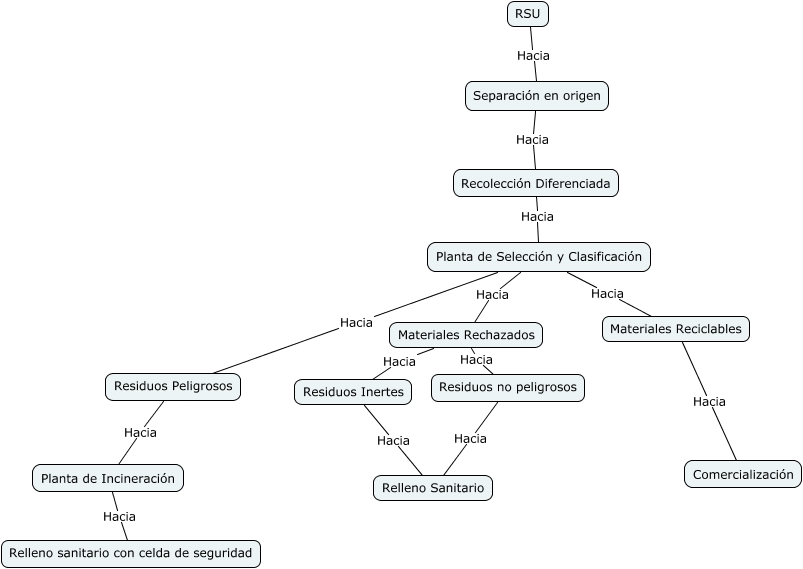 RSU

Hacia

Separación en origen

Hacia

Recolección Diferenciada

Hacia

Planta de Selección y Clasificación

Hacia

Hacia

Hacia

Materiales Rechazados

Materiales Reciclables

Hacia

Hacia

Residuos Peligrosos

Residuos Inertes

Residuos no peligrosos

Hacia

Hacia

Hacia

Hacia

Planta de Incineración

Relleno Sanitario

Comercialización

Hacia

Relleno sanitario con celda de seguridad